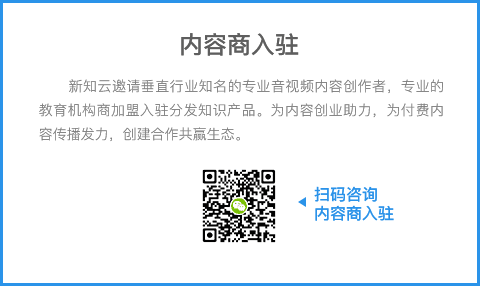 内容商入驻

新知云邀请垂直行业知名的专业音视频内容创作者，专业的教育机构商加盟入驻分发知识产品。为内容创业助力，为付费内容传播发力，创建合作共赢生态。

扫码咨询
内容商入驻